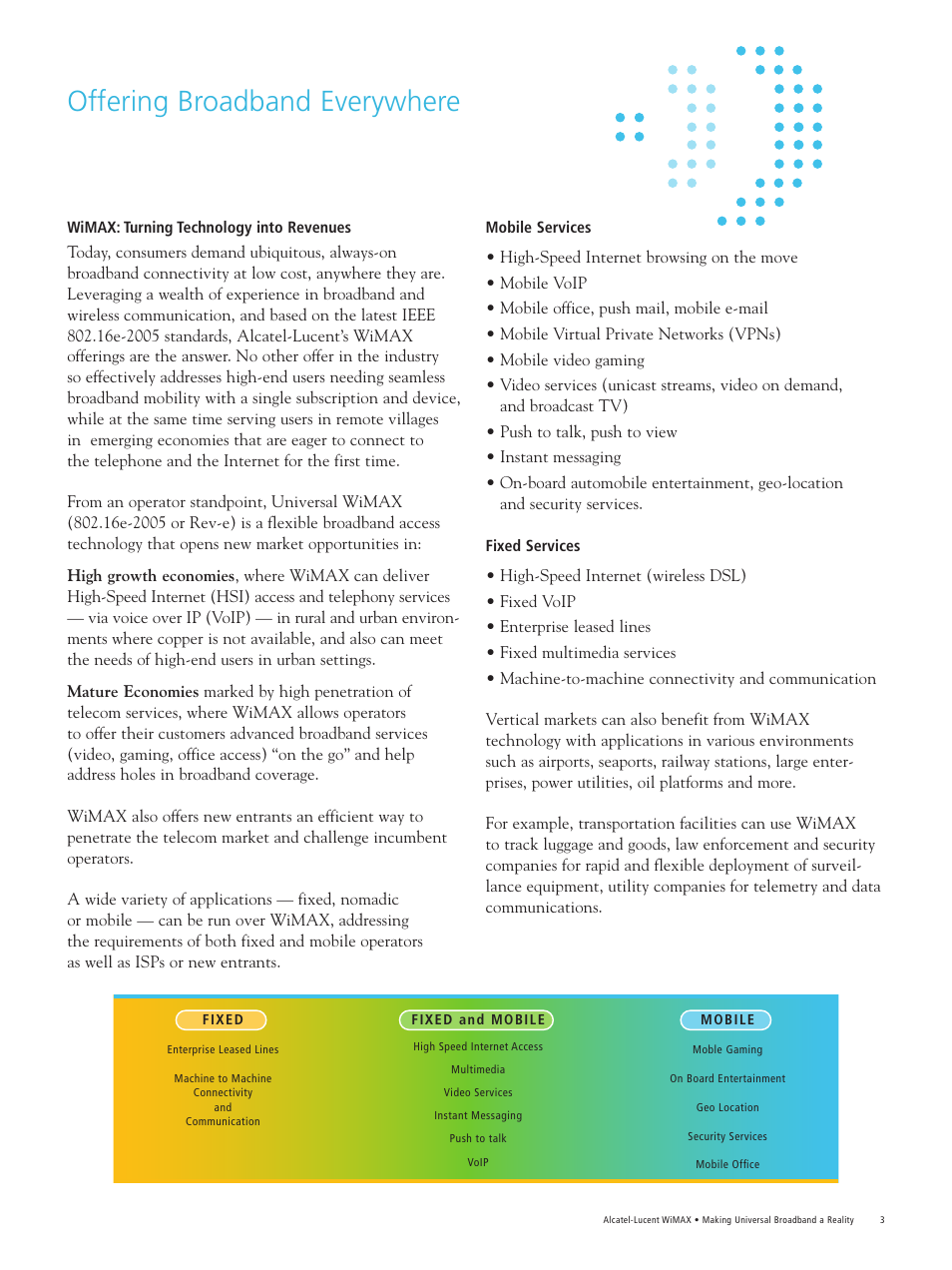 Offering Broadband Everywhere

WiMAX: Turning Technology into Revenues

Today, consumers demand ubiquitous, always-on broadband connectivity at low cost, anywhere they are. Leveraging a wealth of experience in broadband and wireless communication, and based on the latest IEEE 802.16e-2005 standards, Alcatel-Lucent's WiMAX offerings are the answer. No other offer in the industry so effectively addresses high-end users needing seamless broadband mobility with a single subscription and device, while at the same time serving users in remote villages in emerging economies that are eager to connect to the telephone and the Internet for the first time.

From an operator standpoint, Universal WiMAX (802.16e-2005 or Rev-e) is a flexible broadband access technology that opens new market opportunities in:

High growth economies, where WiMAX can deliver High-Speed Internet (HSI) access and telephony services — via voice over IP (VoIP) — in rural and urban environments where copper is not available, and also can meet the needs of high-end users in urban settings.

Mature Economies marked by high penetration of telecom services, where WiMAX allows operators to offer their customers advanced broadband services (video, gaming, office access) "on the go" and help address holes in broadband coverage.

WiMAX also offers new entrants an efficient way to penetrate the telecom market and challenge incumbent operators.

A wide variety of applications — fixed, nomadic or mobile — can be run over WiMAX, addressing the requirements of both fixed and mobile operators as well as ISPs or new entrants.

Mobile Services

• High-Speed Internet browsing on the move
• Mobile VoIP
• Mobile office, push mail, mobile e-mail
• Mobile Virtual Private Networks (VPNs)
• Mobile video gaming
• Video services (unicast streams, video on demand, and broadcast TV)
• Push to talk, push to view
• Instant messaging
• On-board automobile entertainment, geo-location and security services.

Fixed Services

• High-Speed Internet (wireless DSL)
• Fixed VoIP
• Enterprise leased lines
• Fixed multimedia services
• Machine-to-machine connectivity and communication

Vertical markets can also benefit from WiMAX technology with applications in various environments such as airports, seaports, railway stations, large enterprises, power utilities, oil platforms and more.

For example, transportation facilities can use WiMAX to track luggage and goods, law enforcement and security companies for rapid and flexible deployment of surveillance equipment, utility companies for telemetry and data communications.

FIXED
Enterprise Leased Lines
Machine to Machine Connectivity and Communication

FIXED and MOBILE
High Speed Internet Access
Multimedia
Video Services
Instant Messaging
Push to talk
VoIP

MOBILE
Moble Gaming
On Board Entertainment
Geo Location
Security Services
Mobile Office

Alcatel-Lucent WiMAX • Making Universal Broadband a Reality 3